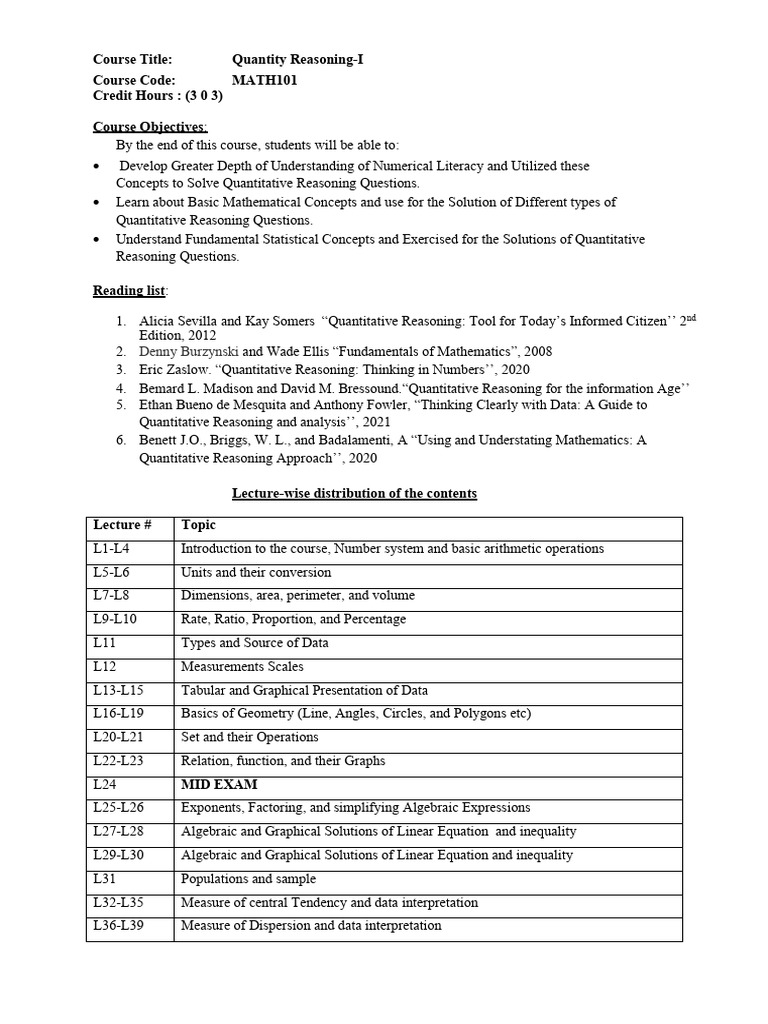 Course Title: Quantity Reasoning-I
Course Code: MATH101
Credit Hours : (3 0 3)

Course Objectives:

By the end of this course, students will be able to:

• Develop Greater Depth of Understanding of Numerical Literacy and Utilized these Concepts to Solve Quantitative Reasoning Questions.
• Learn about Basic Mathematical Concepts and use for the Solution of Different types of Quantitative Reasoning Questions.
• Understand Fundamental Statistical Concepts and Exercised for the Solutions of Quantitative Reasoning Questions.

Reading list:

1. Alicia Sevilla and Kay Somers "Quantitative Reasoning: Tool for Today's Informed Citizen'' 2$^{nd}$ Edition, 2012
2. Denny Burzynski and Wade Ellis "Fundamentals of Mathematics", 2008
3. Eric Zaslow. "Quantitative Reasoning: Thinking in Numbers'', 2020
4. Bemard L. Madison and David M. Bressound."Quantitative Reasoning for the information Age''
5. Ethan Bueno de Mesquita and Anthony Fowler, "Thinking Clearly with Data: A Guide to Quantitative Reasoning and analysis'', 2021
6. Benett J.O., Briggs, W. L., and Badalamenti, A "Using and Understating Mathematics: A Quantitative Reasoning Approach'', 2020

Lecture-wise distribution of the contents

| Lecture # | Topic |
|---|---|
| L1-L4 | Introduction to the course, Number system and basic arithmetic operations |
| L5-L6 | Units and their conversion |
| L7-L8 | Dimensions, area, perimeter, and volume |
| L9-L10 | Rate, Ratio, Proportion, and Percentage |
| L11 | Types and Source of Data |
| L12 | Measurements Scales |
| L13-L15 | Tabular and Graphical Presentation of Data |
| L16-L19 | Basics of Geometry (Line, Angles, Circles, and Polygons etc) |
| L20-L21 | Set and their Operations |
| L22-L23 | Relation, function, and their Graphs |
| L24 | MID EXAM |
| L25-L26 | Exponents, Factoring, and simplifying Algebraic Expressions |
| L27-L28 | Algebraic and Graphical Solutions of Linear Equation and inequality |
| L29-L30 | Algebraic and Graphical Solutions of Linear Equation and inequality |
| L31 | Populations and sample |
| L32-L35 | Measure of central Tendency and data interpretation |
| L36-L39 | Measure of Dispersion and data interpretation |